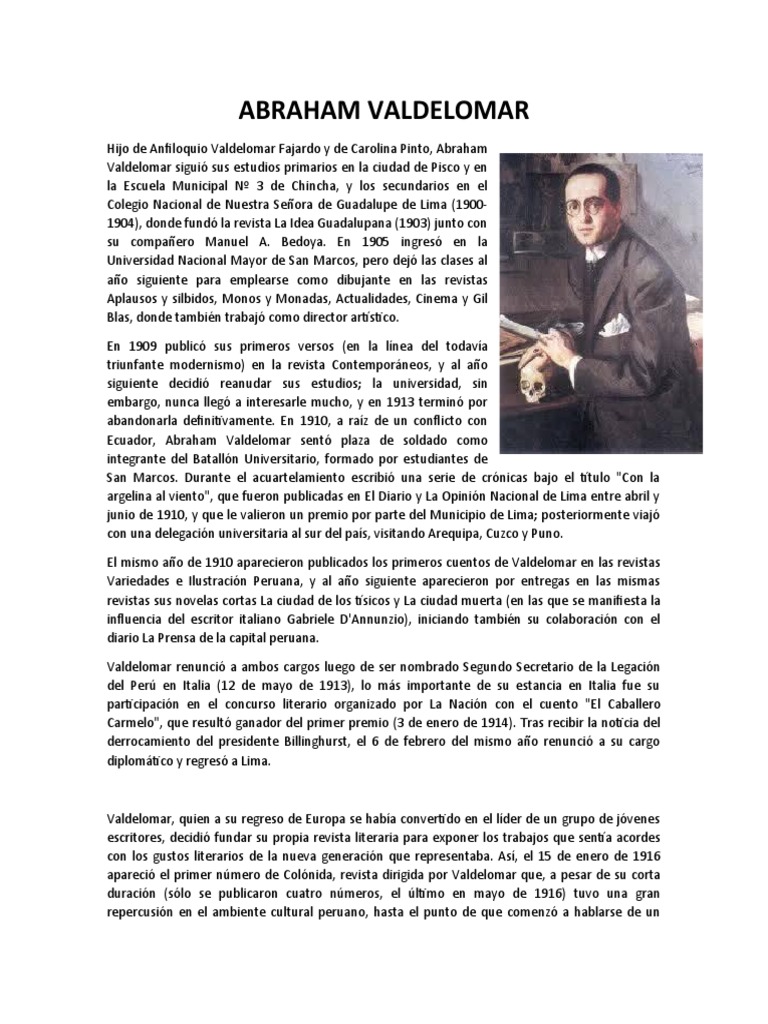 ABRAHAM VALDELOMAR

Hijo de Anfiloquio Valdelomar Fajardo y de Carolina Pinto, Abraham Valdelomar siguió sus estudios primarios en la ciudad de Pisco y en la Escuela Municipal Nº 3 de Chincha, y los secundarios en el Colegio Nacional de Nuestra Señora de Guadalupe de Lima (1900-1904), donde fundó la revista La Idea Guadalupana (1903) junto con su compañero Manuel A. Bedoya. En 1905 ingresó en la Universidad Nacional Mayor de San Marcos, pero dejó las clases al año siguiente para emplearse como dibujante en las revistas Aplausos y silbidos, Monos y Monadas, Actualidades, Cinema y Gil Blas, donde también trabajó como director artístico.

En 1909 publicó sus primeros versos (en la línea del todavía triunfante modernismo) en la revista Contemporáneos, y al año siguiente decidió reanudar sus estudios; la universidad, sin embargo, nunca llegó a interesarle mucho, y en 1913 terminó por abandonarla definitivamente. En 1910, a raíz de un conflicto con Ecuador, Abraham Valdelomar sentó plaza de soldado como integrante del Batallón Universitario, formado por estudiantes de San Marcos. Durante el acuartelamiento escribió una serie de crónicas bajo el título "Con la argelina al viento", que fueron publicadas en El Diario y La Opinión Nacional de Lima entre abril y junio de 1910, y que le valieron un premio por parte del Municipio de Lima; posteriormente viajó con una delegación universitaria al sur del país, visitando Arequipa, Cuzco y Puno.

El mismo año de 1910 aparecieron publicados los primeros cuentos de Valdelomar en las revistas Variedades e Ilustración Peruana, y al año siguiente aparecieron por entregas en las mismas revistas sus novelas cortas La ciudad de los tísicos y La ciudad muerta (en las que se manifiesta la influencia del escritor italiano Gabriele D'Annunzio), iniciando también su colaboración con el diario La Prensa de la capital peruana.

Valdelomar renunció a ambos cargos luego de ser nombrado Segundo Secretario de la Legación del Perú en Italia (12 de mayo de 1913), lo más importante de su estancia en Italia fue su participación en el concurso literario organizado por La Nación con el cuento "El Caballero Carmelo", que resultó ganador del primer premio (3 de enero de 1914). Tras recibir la noticia del derrocamiento del presidente Billinghurst, el 6 de febrero del mismo año renunció a su cargo diplomático y regresó a Lima.

Valdelomar, quien a su regreso de Europa se había convertido en el líder de un grupo de jóvenes escritores, decidió fundar su propia revista literaria para exponer los trabajos que sentía acordes con los gustos literarios de la nueva generación que representaba. Así, el 15 de enero de 1916 apareció el primer número de Colónida, revista dirigida por Valdelomar que, a pesar de su corta duración (sólo se publicaron cuatro números, el último en mayo de 1916) tuvo una gran repercusión en el ambiente cultural peruano, hasta el punto de que comenzó a hablarse de un